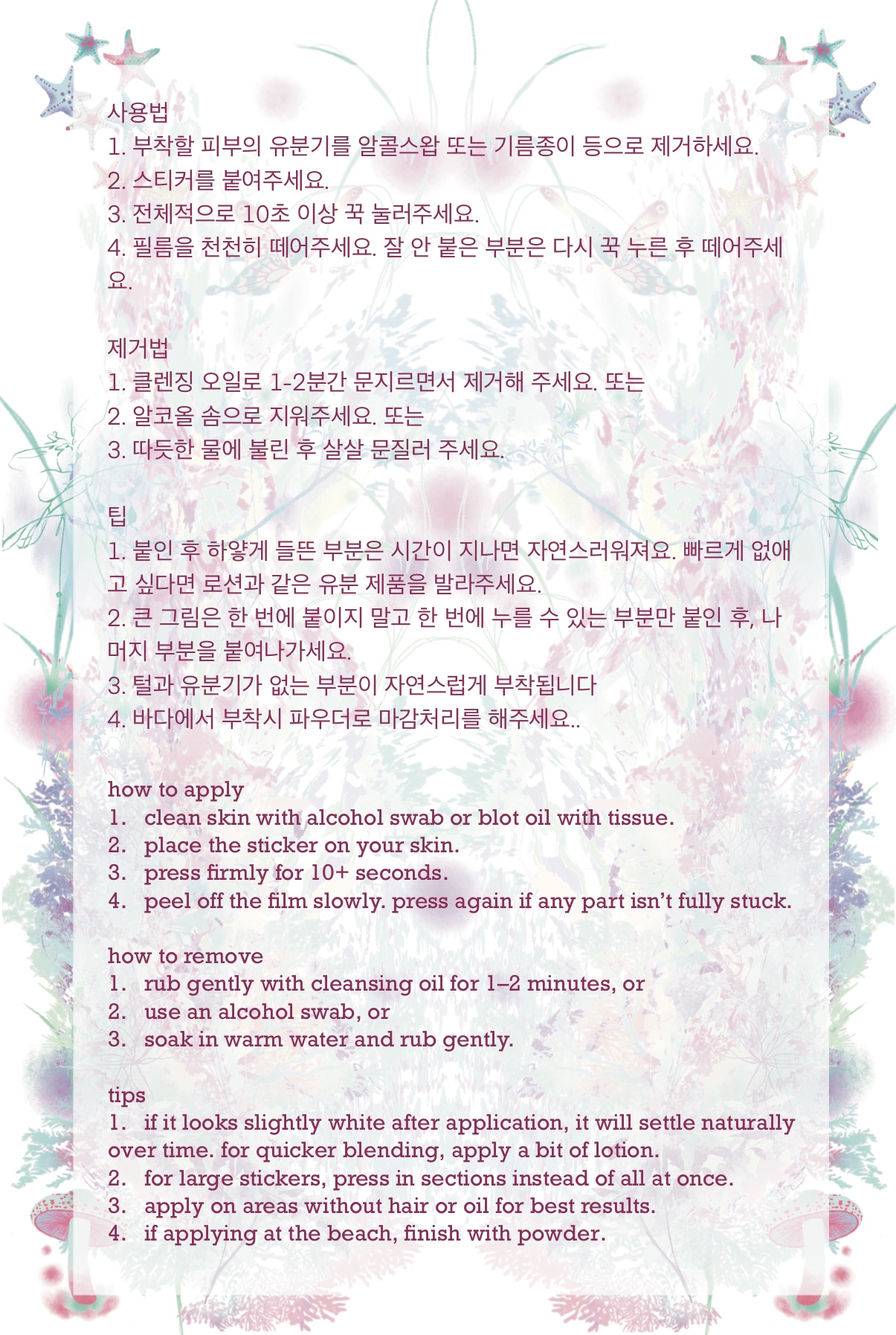 사용법
1. 부착할 피부의 유분기를 알콜스왑 또는 기름종이 등으로 제거하세요.
2. 스티커를 붙여주세요.
3. 전체적으로 10초 이상 꾹 눌러주세요.
4. 필름을 천천히 떼어주세요. 잘 안 붙은 부분은 다시 꾹 누른 후 떼어주세요.

제거법
1. 클렌징 오일로 1-2분간 문지르면서 제거해 주세요. 또는
2. 알코올 솜으로 지워주세요. 또는
3. 따듯한 물에 불린 후 살살 문질러 주세요.

팁
1. 붙인 후 하얗게 들뜬 부분은 시간이 지나면 자연스러워져요. 빠르게 없애고 싶다면 로션과 같은 유분 제품을 발라주세요.
2. 큰 그림은 한 번에 붙이지 말고 한 번에 누를 수 있는 부분만 붙인 후, 나머지 부분을 붙여나가세요.
3. 털과 유분기가 없는 부분이 자연스럽게 부착됩니다
4. 바다에서 부착시 파우더로 마감처리를 해주세요..

how to apply
1. clean skin with alcohol swab or blot oil with tissue.
2. place the sticker on your skin.
3. press firmly for 10+ seconds.
4. peel off the film slowly. press again if any part isn't fully stuck.

how to remove
1. rub gently with cleansing oil for 1–2 minutes, or
2. use an alcohol swab, or
3. soak in warm water and rub gently.

tips
1. if it looks slightly white after application, it will settle naturally over time. for quicker blending, apply a bit of lotion.
2. for large stickers, press in sections instead of all at once.
3. apply on areas without hair or oil for best results.
4. if applying at the beach, finish with powder.